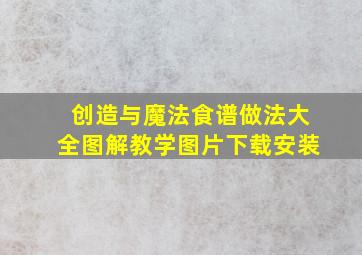 创造与魔法食谱做法大全图解教学图片下载安装